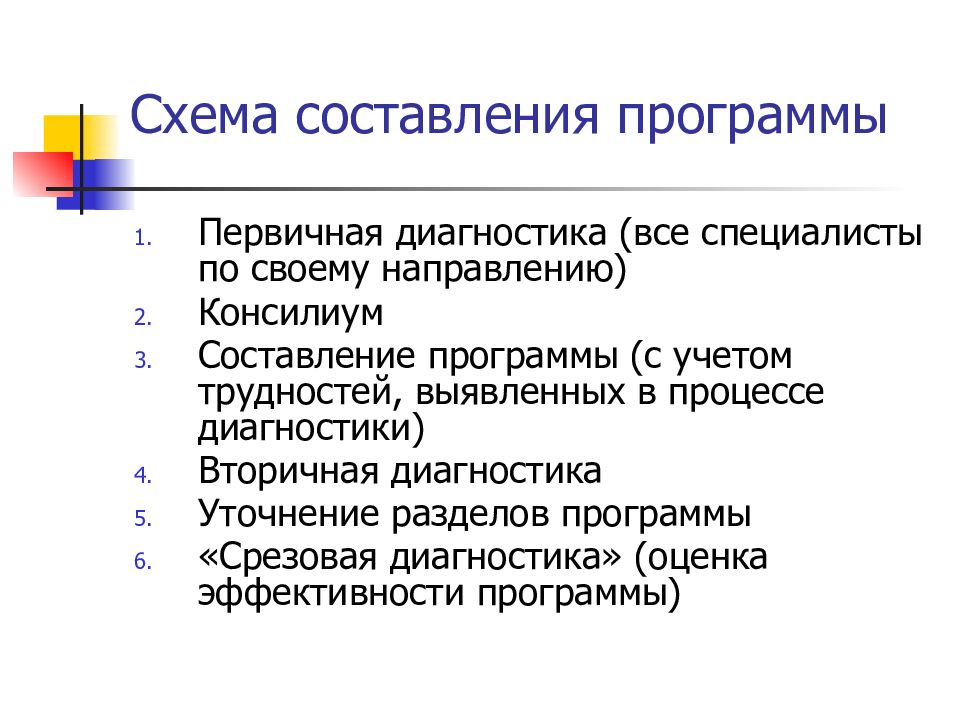 Схема составления программы

1. Первичная диагностика (все специалисты по своему направлению)
2. Консилиум
3. Составление программы (с учетом трудностей, выявленных в процессе диагностики)
4. Вторичная диагностика
5. Уточнение разделов программы
6. «Срезовая диагностика» (оценка эффективности программы)